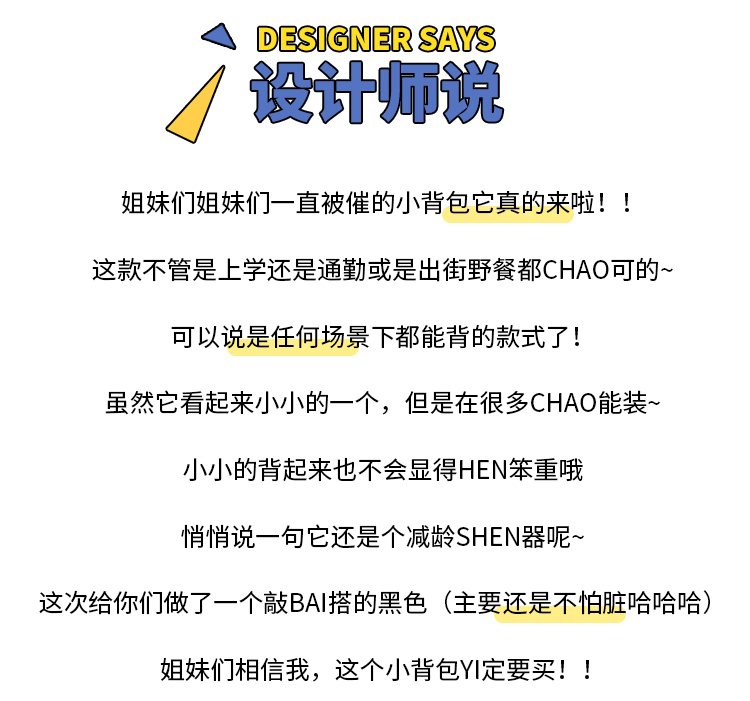 DESIGNER SAYS
设计师说

姐妹们姐妹们一直被催的小背包它真的来啦！！

这款不管是上学还是通勤或是出街野餐都CHAO可的~

可以说是任何场景下都能背的款式了！

虽然它看起来小小的一个，但是在很多CHAO能装~

小小的背起来也不会显得HEN笨重哦

悄悄说一句它还是个减龄SHEN器呢~

这次给你们做了一个敲BAI搭的黑色（主要还是不怕脏哈哈哈）

姐妹们相信我，这个小背包YI定要买！！